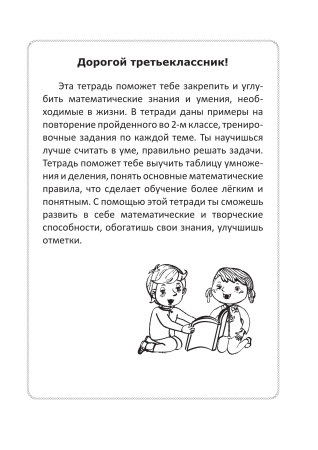 Дорогой третьеклассник!

Эта тетрадь поможет тебе закрепить и углубить математические знания и умения, необходимые в жизни. В тетради даны примеры на повторение пройденного во 2-м классе, тренировочные задания по каждой теме. Ты научишься лучше считать в уме, правильно решать задачи. Тетрадь поможет тебе выучить таблицу умножения и деления, понять основные математические правила, что сделает обучение более лёгким и понятным. С помощью этой тетради ты сможешь развить в себе математические и творческие способности, обогатишь свои знания, улучшишь отметки.